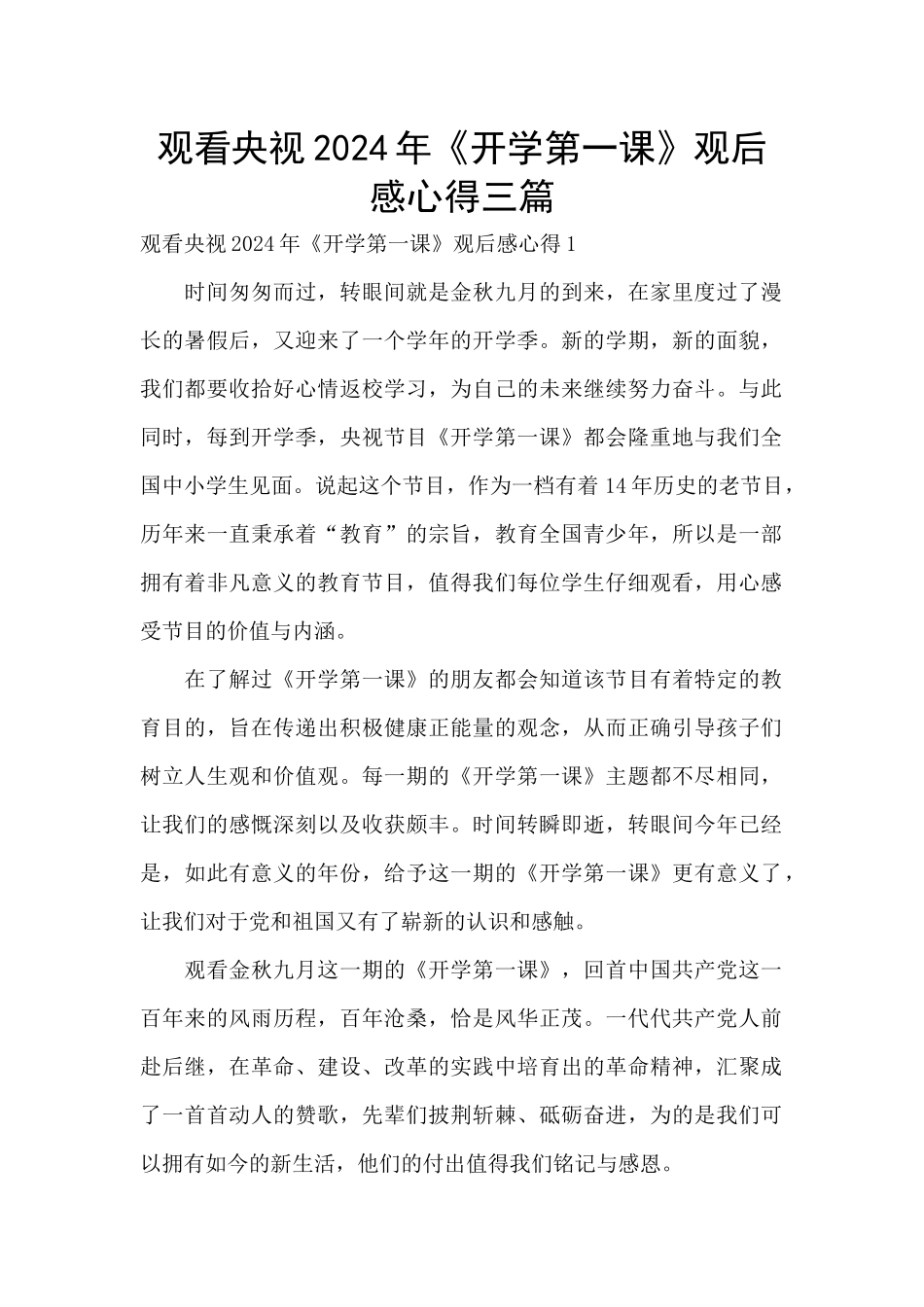 观看央视2024年《开学第一课》观后感心得三篇

观看央视2024年《开学第一课》观后感心得1

时间匆匆而过，转眼间就是金秋九月的到来，在家里度过了漫长的暑假后，又迎来了一个学年的开学季。新的学期，新的面貌，我们都要收拾好心情返校学习，为自己的未来继续努力奋斗。与此同时，每到开学季，央视节目《开学第一课》都会隆重地与我们全国中小学生见面。说起这个节目，作为一档有着14年历史的老节目，历年来一直秉承着“教育”的宗旨，教育全国青少年，所以是一部拥有着非凡意义的教育节目，值得我们每位学生仔细观看，用心感受节目的价值与内涵。

在了解过《开学第一课》的朋友都会知道该节目有着特定的教育目的，旨在传递出积极健康正能量的观念，从而正确引导孩子们树立人生观和价值观。每一期的《开学第一课》主题都不尽相同，让我们的感慨深刻以及收获颇丰。时间转瞬即逝，转眼间今年已经是，如此有意义的年份，给予这一期的《开学第一课》更有意义了，让我们对于党和祖国又有了崭新的认识和感触。

观看金秋九月这一期的《开学第一课》，回首中国共产党这一百年来的风雨历程，百年沧桑，恰是风华正茂。一代代共产党人前赴后继，在革命、建设、改革的实践中培育出的革命精神，汇聚成了一首首动人的赞歌，先辈们披荆斩棘、砥砺奋进，为的是我们可以拥有如今的新生活，他们的付出值得我们铭记与感恩。